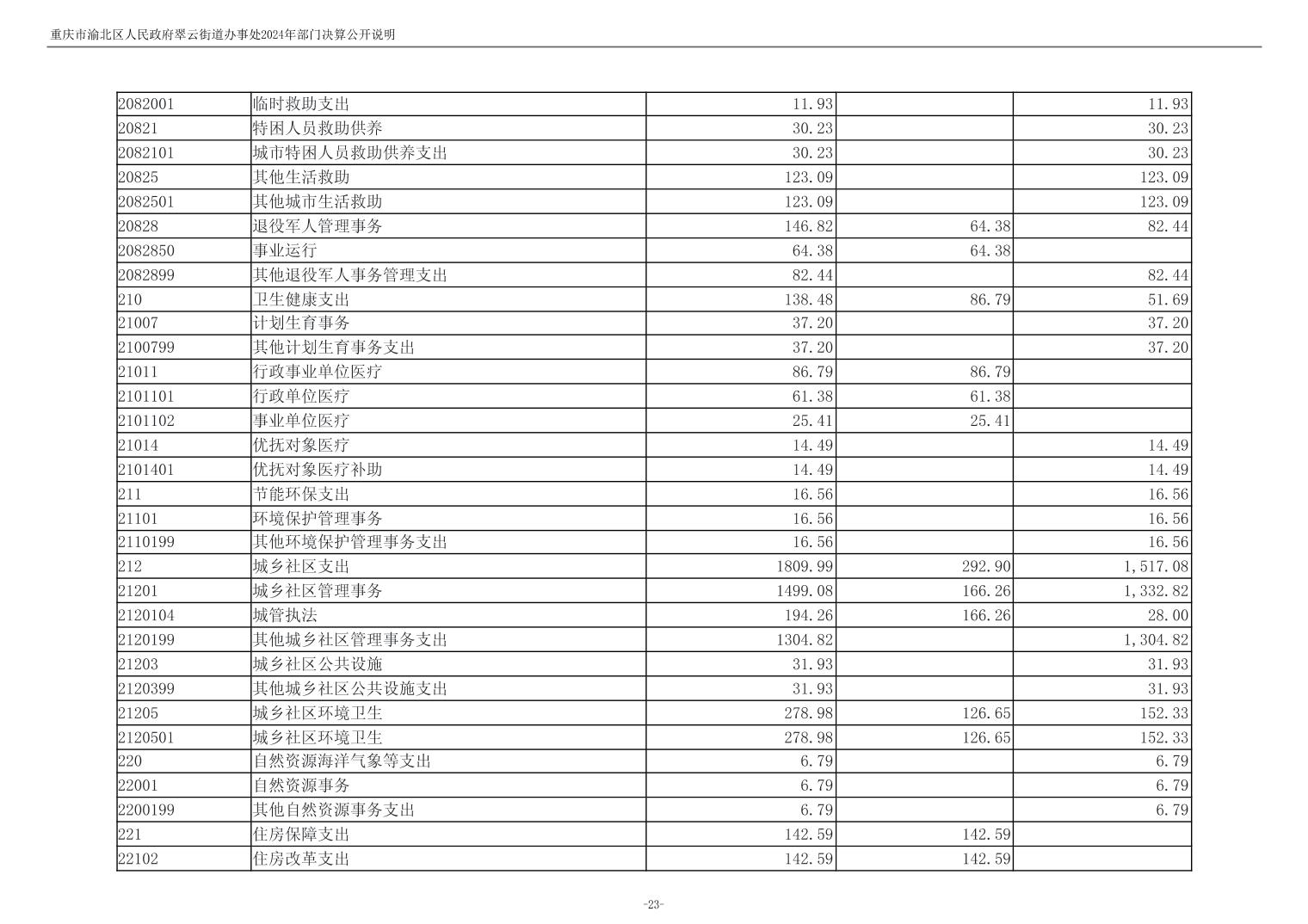 重庆市渝北区人民政府翠云街道办事处2024年部门决算公开说明

| | | | | |
|---|---|---|---|---|
| 2082001 | 临时救助支出 | 11.93 | | 11.93 |
| 20821 | 特困人员救助供养 | 30.23 | | 30.23 |
| 2082101 | 城市特困人员救助供养支出 | 30.23 | | 30.23 |
| 20825 | 其他生活救助 | 123.09 | | 123.09 |
| 2082501 | 其他城市生活救助 | 123.09 | | 123.09 |
| 20828 | 退役军人管理事务 | 146.82 | 64.38 | 82.44 |
| 2082850 | 事业运行 | 64.38 | 64.38 | |
| 2082899 | 其他退役军人事务管理支出 | 82.44 | | 82.44 |
| 210 | 卫生健康支出 | 138.48 | 86.79 | 51.69 |
| 21007 | 计划生育事务 | 37.20 | | 37.20 |
| 2100799 | 其他计划生育事务支出 | 37.20 | | 37.20 |
| 21011 | 行政事业单位医疗 | 86.79 | 86.79 | |
| 2101101 | 行政单位医疗 | 61.38 | 61.38 | |
| 2101102 | 事业单位医疗 | 25.41 | 25.41 | |
| 21014 | 优抚对象医疗 | 14.49 | | 14.49 |
| 2101401 | 优抚对象医疗补助 | 14.49 | | 14.49 |
| 211 | 节能环保支出 | 16.56 | | 16.56 |
| 21101 | 环境保护管理事务 | 16.56 | | 16.56 |
| 2110199 | 其他环境保护管理事务支出 | 16.56 | | 16.56 |
| 212 | 城乡社区支出 | 1809.99 | 292.90 | 1,517.08 |
| 21201 | 城乡社区管理事务 | 1499.08 | 166.26 | 1,332.82 |
| 2120104 | 城管执法 | 194.26 | 166.26 | 28.00 |
| 2120199 | 其他城乡社区管理事务支出 | 1304.82 | | 1,304.82 |
| 21203 | 城乡社区公共设施 | 31.93 | | 31.93 |
| 2120399 | 其他城乡社区公共设施支出 | 31.93 | | 31.93 |
| 21205 | 城乡社区环境卫生 | 278.98 | 126.65 | 152.33 |
| 2120501 | 城乡社区环境卫生 | 278.98 | 126.65 | 152.33 |
| 220 | 自然资源海洋气象等支出 | 6.79 | | 6.79 |
| 22001 | 自然资源事务 | 6.79 | | 6.79 |
| 2200199 | 其他自然资源事务支出 | 6.79 | | 6.79 |
| 221 | 住房保障支出 | 142.59 | 142.59 | |
| 22102 | 住房改革支出 | 142.59 | 142.59 | |

-23-